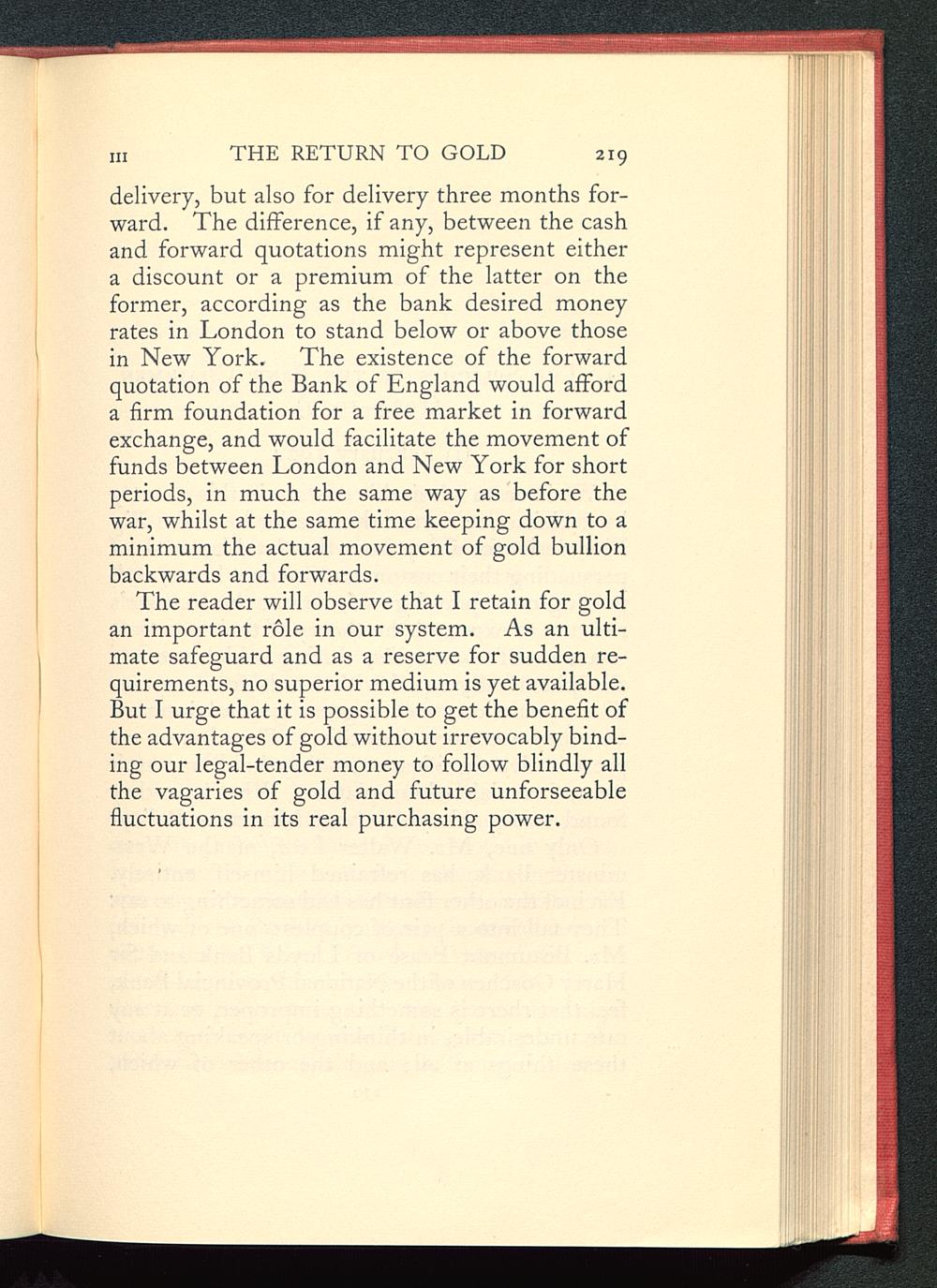 III THE RETURN TO GOLD 219

delivery, but also for delivery three months forward. The difference, if any, between the cash and forward quotations might represent either a discount or a premium of the latter on the former, according as the bank desired money rates in London to stand below or above those in New York. The existence of the forward quotation of the Bank of England would afford a firm foundation for a free market in forward exchange, and would facilitate the movement of funds between London and New York for short periods, in much the same way as before the war, whilst at the same time keeping down to a minimum the actual movement of gold bullion backwards and forwards.

The reader will observe that I retain for gold an important rôle in our system. As an ultimate safeguard and as a reserve for sudden requirements, no superior medium is yet available. But I urge that it is possible to get the benefit of the advantages of gold without irrevocably binding our legal-tender money to follow blindly all the vagaries of gold and future unforseeable fluctuations in its real purchasing power.